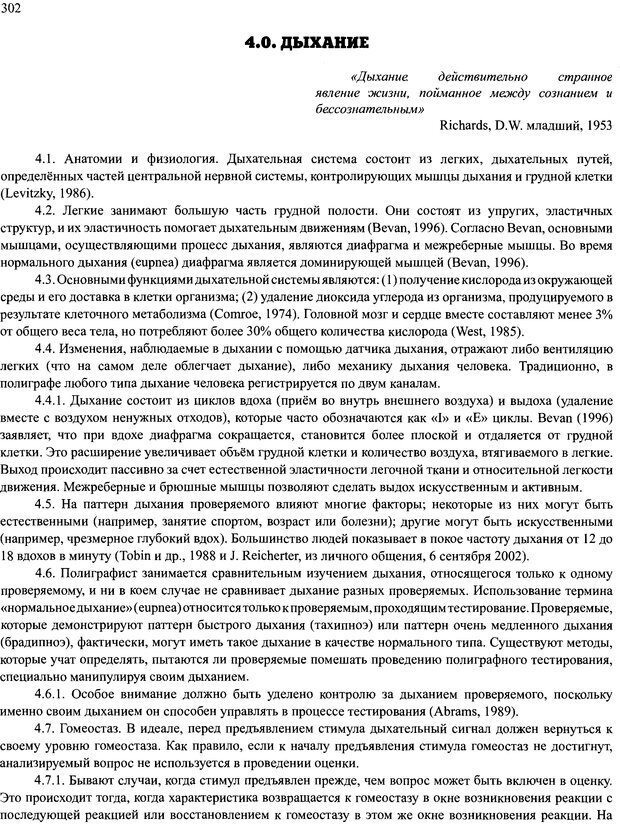 302

4.0. ДЫХАНИЕ

«Дыхание действительно странное явление жизни, пойманное между сознанием и бессознательным»

Richards, D.W. младший, 1953

4.1. Анатомии и физиология. Дыхательная система состоит из легких, дыхательных путей, определённых частей центральной нервной системы, контролирующих мышцы дыхания и грудной клетки (Levitzky, 1986).

4.2. Легкие занимают большую часть грудной полости. Они состоят из упругих, эластичных структур, и их эластичность помогает дыхательным движениям (Bevan, 1996). Согласно Bevan, основными мышцами, осуществляющими процесс дыхания, являются диафрагма и межреберные мышцы. Во время нормального дыхания (eupnea) диафрагма является доминирующей мышцей (Bevan, 1996).

4.3. Основными функциями дыхательной системы являются: (1) получение кислорода из окружающей среды и его доставка в клетки организма; (2) удаление диоксида углерода из организма, продуцируемого в результате клеточного метаболизма (Comroe, 1974). Головной мозг и сердце вместе составляют менее 3% от общего веса тела, но потребляют более 30% общего количества кислорода (West, 1985).

4.4. Изменения, наблюдаемые в дыхании с помощью датчика дыхания, отражают либо вентиляцию легких (что на самом деле облегчает дыхание), либо механику дыхания человека. Традиционно, в полиграфе любого типа дыхание человека регистрируется по двум каналам.

4.4.1. Дыхание состоит из циклов вдоха (приём во внутрь внешнего воздуха) и выдоха (удаление вместе с воздухом ненужных отходов), которые часто обозначаются как «I» и «E» циклы. Bevan (1996) заявляет, что при вдохе диафрагма сокращается, становится более плоской и отдаляется от грудной клетки. Это расширение увеличивает объём грудной клетки и количество воздуха, втягиваемого в легкие. Выход происходит пассивно за счет естественной эластичности легочной ткани и относительной легкости движения. Межреберные и брюшные мышцы позволяют сделать выдох искусственным и активным.

4.5. На паттерн дыхания проверяемого влияют многие факторы; некоторые из них могут быть естественными (например, занятие спортом, возраст или болезни); другие могут быть искусственными (например, чрезмерное глубокий вдох). Большинство людей показывает в покое частоту дыхания от 12 до 18 вдохов в минуту (Tobin и др., 1988 и J. Reicherter, из личного общения, 6 сентября 2002).

4.6. Полиграфист занимается сравнительным изучением дыхания, относящегося только к одному проверяемому, и ни в коем случае не сравнивает дыхание разных проверяемых. Использование термина «нормальное дыхание» (eupnea) относится только к проверяемым, проходящим тестирование. Проверяемые, которые демонстрируют паттерн быстрого дыхания (тахипноэ) или паттерн очень медленного дыхания (брадипноэ), фактически, могут иметь такое дыхание в качестве нормального типа. Существуют методы, которые учат определять, пытаются ли проверяемые помешать проведению полиграфного тестирования, специально манипулируя своим дыханием.

4.6.1. Особое внимание должно быть уделено контролю за дыханием проверяемого, поскольку именно своим дыханием он способен управлять в процессе тестирования (Abrams, 1989).

4.7. Гомеостаз. В идеале, перед предъявлением стимула дыхательный сигнал должен вернуться к своему уровню гомеостаза. Как правило, если к началу предъявления стимула гомеостаз не достигнут, анализируемый вопрос не используется в проведении оценки.

4.7.1. Бывают случаи, когда стимул предъявлен прежде, чем вопрос может быть включен в оценку. Это происходит тогда, когда характеристика возвращается к гомеостазу в окне возникновения реакции с последующей реакцией или восстановлением к гомеостазу в этом же окне возникновения реакции. На